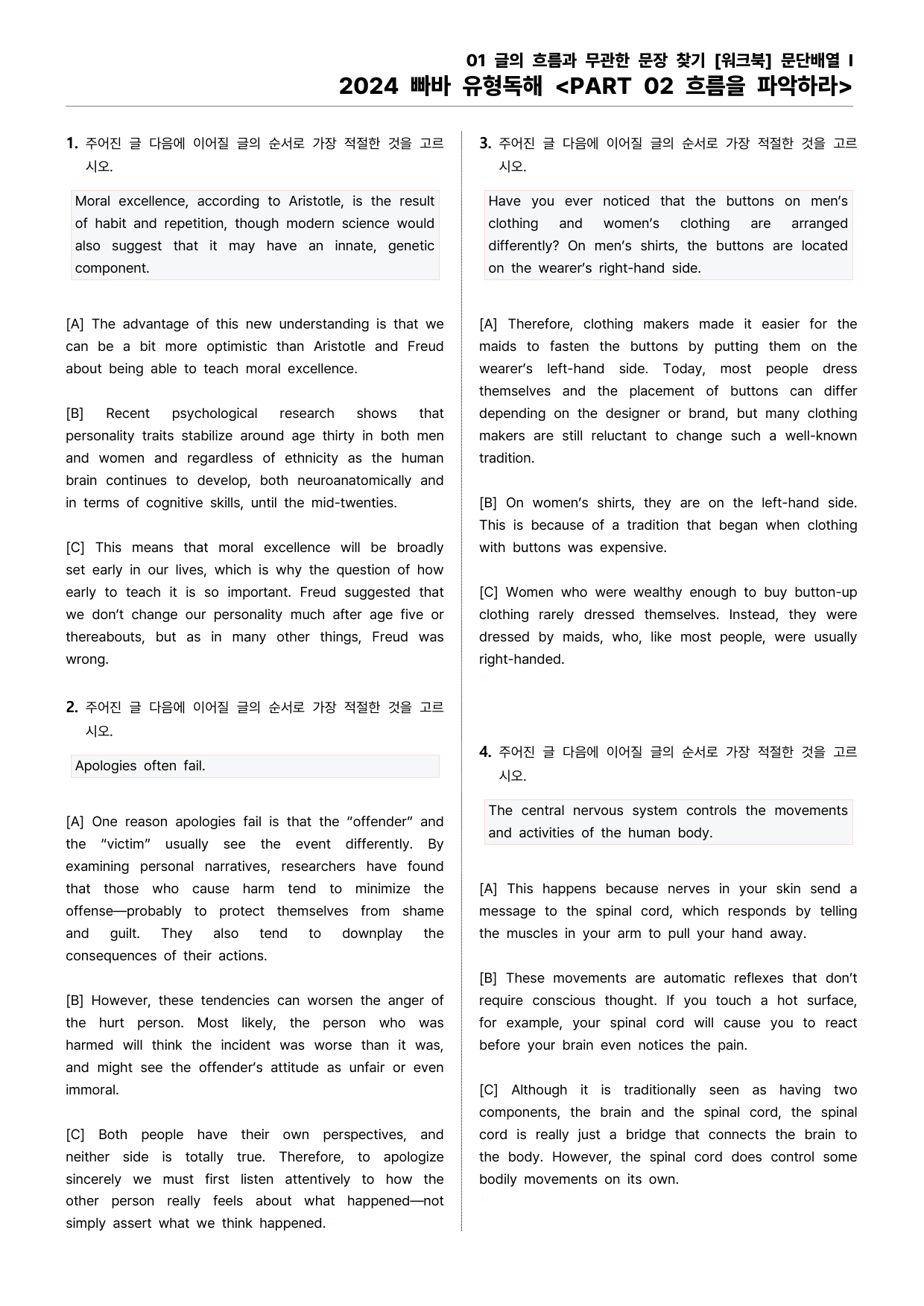 01 글의 흐름과 무관한 문장 찾기 [워크북] 문단배열 I
2024 빠바 유형독해 <PART 02 흐름을 파악하라>

1. 주어진 글 다음에 이어질 글의 순서로 가장 적절한 것을 고르시오.

Moral excellence, according to Aristotle, is the result of habit and repetition, though modern science would also suggest that it may have an innate, genetic component.

[A] The advantage of this new understanding is that we can be a bit more optimistic than Aristotle and Freud about being able to teach moral excellence.

[B] Recent psychological research shows that personality traits stabilize around age thirty in both men and women and regardless of ethnicity as the human brain continues to develop, both neuroanatomically and in terms of cognitive skills, until the mid-twenties.

[C] This means that moral excellence will be broadly set early in our lives, which is why the question of how early to teach it is so important. Freud suggested that we don't change our personality much after age five or thereabouts, but as in many other things, Freud was wrong.

2. 주어진 글 다음에 이어질 글의 순서로 가장 적절한 것을 고르시오.

Apologies often fail.

[A] One reason apologies fail is that the "offender" and the "victim" usually see the event differently. By examining personal narratives, researchers have found that those who cause harm tend to minimize the offense—probably to protect themselves from shame and guilt. They also tend to downplay the consequences of their actions.

[B] However, these tendencies can worsen the anger of the hurt person. Most likely, the person who was harmed will think the incident was worse than it was, and might see the offender's attitude as unfair or even immoral.

[C] Both people have their own perspectives, and neither side is totally true. Therefore, to apologize sincerely we must first listen attentively to how the other person really feels about what happened—not simply assert what we think happened.

3. 주어진 글 다음에 이어질 글의 순서로 가장 적절한 것을 고르시오.

Have you ever noticed that the buttons on men's clothing and women's clothing are arranged differently? On men's shirts, the buttons are located on the wearer's right-hand side.

[A] Therefore, clothing makers made it easier for the maids to fasten the buttons by putting them on the wearer's left-hand side. Today, most people dress themselves and the placement of buttons can differ depending on the designer or brand, but many clothing makers are still reluctant to change such a well-known tradition.

[B] On women's shirts, they are on the left-hand side. This is because of a tradition that began when clothing with buttons was expensive.

[C] Women who were wealthy enough to buy button-up clothing rarely dressed themselves. Instead, they were dressed by maids, who, like most people, were usually right-handed.

4. 주어진 글 다음에 이어질 글의 순서로 가장 적절한 것을 고르시오.

The central nervous system controls the movements and activities of the human body.

[A] This happens because nerves in your skin send a message to the spinal cord, which responds by telling the muscles in your arm to pull your hand away.

[B] These movements are automatic reflexes that don't require conscious thought. If you touch a hot surface, for example, your spinal cord will cause you to react before your brain even notices the pain.

[C] Although it is traditionally seen as having two components, the brain and the spinal cord, the spinal cord is really just a bridge that connects the brain to the body. However, the spinal cord does control some bodily movements on its own.